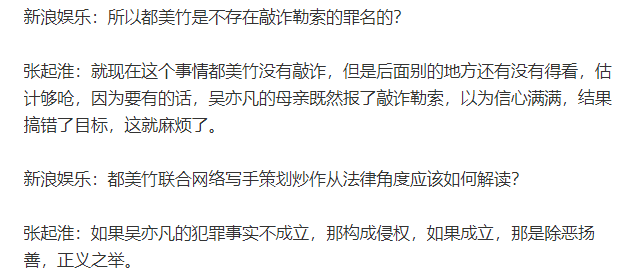 新浪娱乐：所以都美竹是不存在敲诈勒索的罪名的?

张起淮：就现在这个事情都美竹没有敲诈，但是后面别的地方还有没有得看，估计够呛，因为要有的话，吴亦凡的母亲既然报了敲诈勒索，以为信心满满，结果搞错了目标，这就麻烦了。

新浪娱乐：都美竹联合网络写手策划炒作从法律角度应该如何解读?

张起淮：如果吴亦凡的犯罪事实不成立，那构成侵权，如果成立，那是除恶扬善，正义之举。